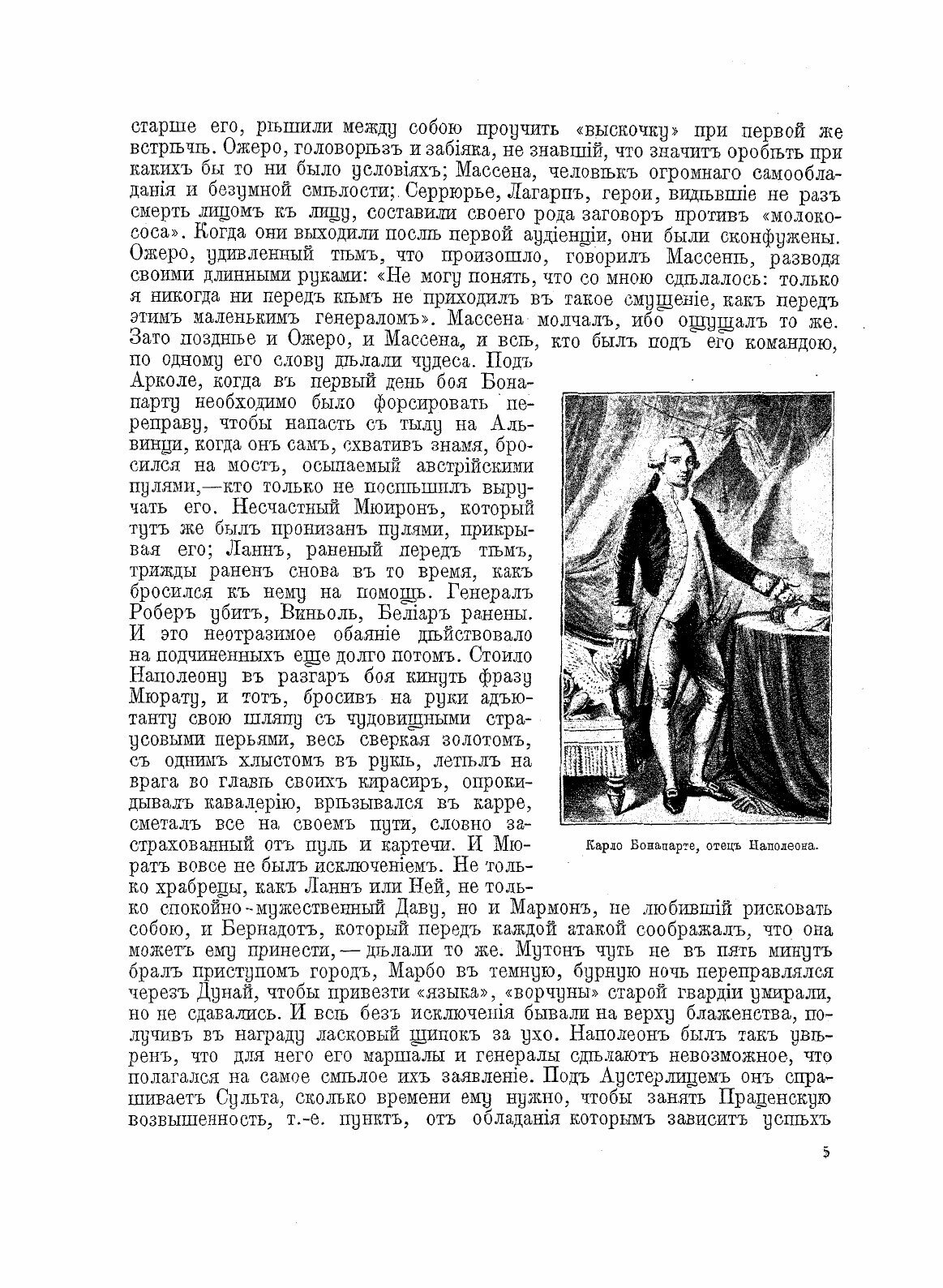 старше его, рѣшили между собою проучить «выскочку» при первой же встрѣчѣ. Ожеро, головорѣзъ и забіяка, не знавшій, что значитъ оробѣть при какихъ бы то ни было условіяхъ; Массена, человѣкъ огромнаго самообладанія и безумной смѣлости; Серрюрье, Лагарпъ, герои, видѣвшіе не разъ смерть лицомъ къ лицу, составили своего рода заговоръ противъ «молокососа». Когда они выходили послѣ первой аудіенціи, они были сконфужены. Ожеро, удивленный тѣмъ, что произошло, говорилъ Массенѣ, разводя своими длинными руками: «Не могу понять, что со мною сдѣлалось: только я никогда ни передъ кѣмъ не приходилъ въ такое смущеніе, какъ передъ этимъ маленькимъ генераломъ». Массена молчалъ, ибо ощущалъ то же. Зато позднѣе и Ожеро, и Массена, и всѣ, кто былъ подъ его командою, по одному его слову дѣлали чудеса. Подъ Арколе, когда въ первый день боя Бонапарту необходимо было форсировать переправу, чтобы напасть съ тылу на Альвинци, когда онъ самъ, схвативъ знамя, бросился на мостъ, осыпаемый австрійскими пулями,—кто только не поспѣшилъ выручать его. Несчастный Мюиронъ, который тутъ же былъ пронизанъ пулями, прикрывая его; Ланнъ, раненый передъ тѣмъ, трижды раненъ снова въ то время, какъ бросился къ нему на помощь. Генералъ Роберъ убитъ, Виньоль, Беліаръ ранены. И это неотразимое обаяніе дѣйствовало на подчиненныхъ еще долго потомъ. Стоило Наполеону въ разгаръ боя кинуть фразу Мюрату, и тотъ, бросивъ на руки адъютанту свою шляпу съ чудовищными страусовыми перьями, весь сверкая золотомъ, съ однимъ хлыстомъ въ рукѣ, летѣлъ на врага во главѣ своихъ кирасиръ, опрокидывалъ кавалерію, врѣзывался въ карре, сметалъ все на своемъ пути, словно застрахованный отъ пуль и картечи. И Мюратъ вовсе не былъ исключеніемъ. Не только храбрецы, какъ Ланнъ или Ней, не только спокойно-мужественный Даву, но и Мармонъ, не любившій рисковать собою, и Бернадотъ, который передъ каждой атакой соображалъ, что она можетъ ему принести,—дѣлали то же. Мутонъ чуть не въ пять минутъ бралъ приступомъ городъ, Марбо въ темную, бурную ночь переправлялся черезъ Дунай, чтобы привезти «языка», «ворчуны» старой гвардіи умирали, но не сдавались. И всѣ безъ исключенія бывали на верху блаженства, получивъ въ награду ласковый щипокъ за ухо. Наполеонъ былъ такъ увѣренъ, что для него его маршалы и генералы сдѣлаютъ невозможное, что полагался на самое смѣлое ихъ заявленіе. Подъ Аустерлицемъ онъ спрашиваетъ Сульта, сколько времени ему нужно, чтобы занять Праценскую возвышенность, т.-е. пунктъ, отъ обладанія которымъ зависитъ успѣхъ

Карло Бонапарте, отецъ Наполеона.

5